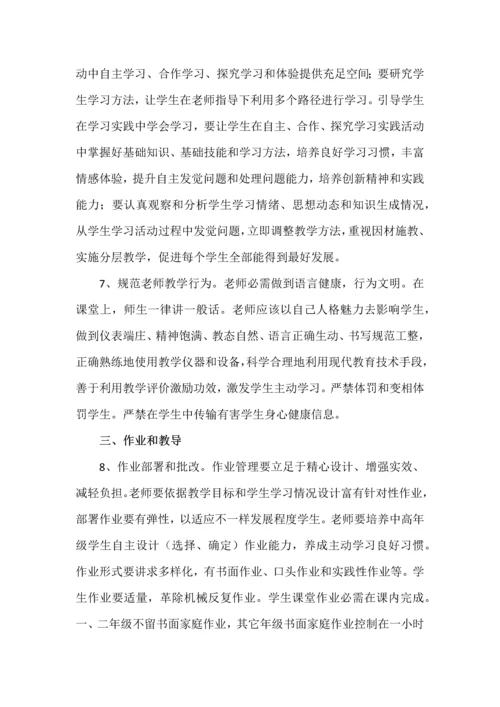 动中自主学习、合作学习、探究学习和体验提供充足空间；要研究学生学习方法，让学生在老师指导下利用多个路径进行学习。引导学生在学习实践中学会学习，要让学生在自主、合作、探究学习实践活动中掌握好基础知识、基础技能和学习方法，培养良好学习习惯，丰富情感体验，提升自主发觉问题和处理问题能力，培养创新精神和实践能力；要认真观察和分析学生学习情绪、思想动态和知识生成情况，从学生学习活动过程中发觉问题，立即调整教学方法，重视因材施教、实施分层教学，促进每个学生全部能得到最好发展。

7、规范老师教学行为。老师必需做到语言健康，行为文明。在课堂上，师生一律讲一般话。老师应该以自己人格魅力去影响学生，做到仪表端庄、精神饱满、教态自然、语言正确生动、书写规范工整，正确熟练地使用教学仪器和设备，科学合理地利用现代教育技术手段，善于利用教学评价激励功效，激发学生主动学习。严禁体罚和变相体罚学生。严禁在学生中传输有害学生身心健康信息。

三、作业和教导

8、作业部署和批改。作业管理要立足于精心设计、增强实效、减轻负担。老师要依据教学目标和学生学习情况设计富有针对性作业，部署作业要有弹性，以适应不一样发展程度学生。老师要培养中高年级学生自主设计（选择、确定）作业能力，养成主动学习良好习惯。作业形式要讲求多样化，有书面作业、口头作业和实践性作业等。学生作业要适量，革除机械反复作业。学生课堂作业必需在课内完成。一、二年级不留书面家庭作业，其它年级书面家庭作业控制在一小时